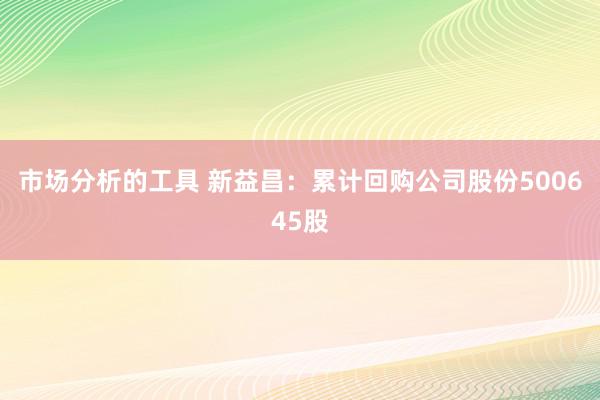 市场分析的工具 新益昌：累计回购公司股份500645股